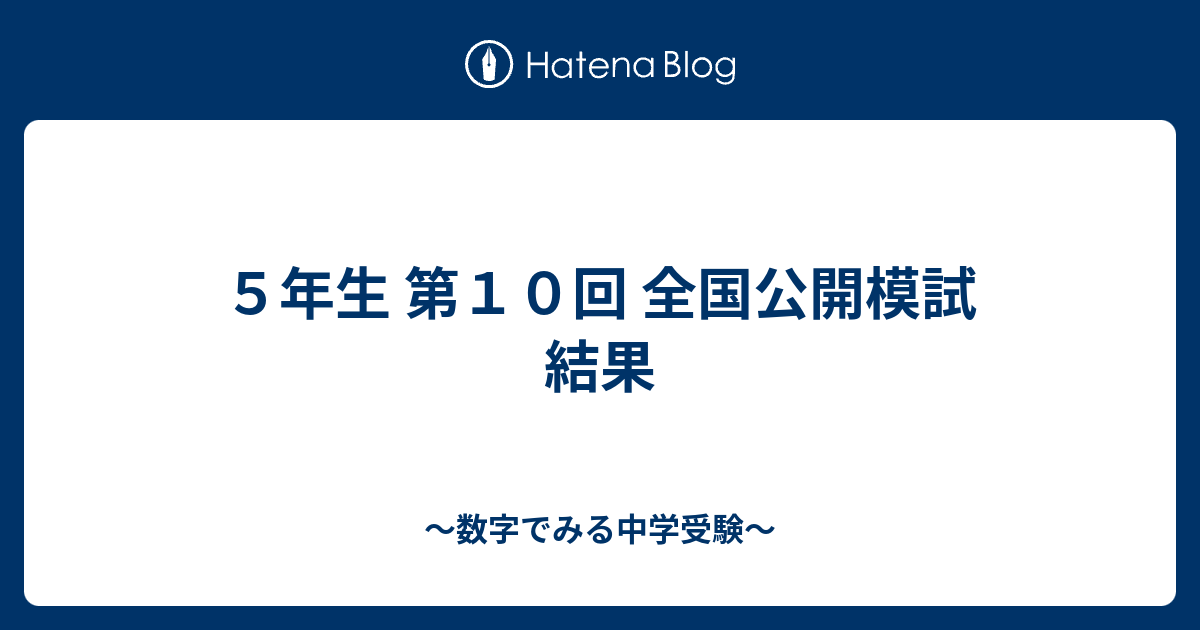 Hatena Blog

５年生 第１０回 全国公開模試 結果

〜数字でみる中学受験〜